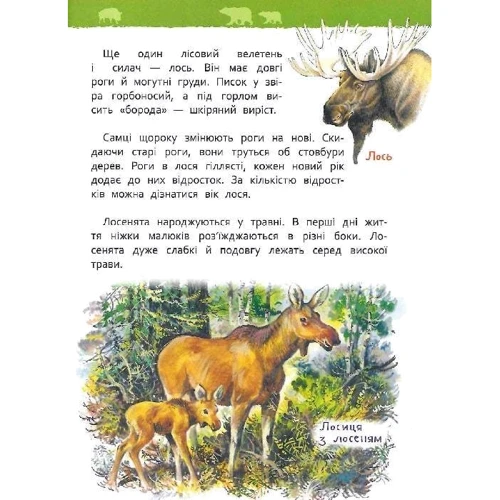 Ще один лісовий велетень і силач — лось. Він має довгі роги й могутні груди. Писок у звіра горбоносий, а під горлом висить «борода» — шкіряний виріст.

Лось

Самці щороку змінюють роги на нові. Скидаючи старі роги, вони труться об стовбури дерев. Роги в лося гіллясті, кожен новий рік додає до них відросток. За кількістю відростків можна дізнатися вік лося.

Лосенята народжуються у травні. В перші дні життя ніжки малюків роз'їжджаються в різні боки. Лосенята дуже слабкі й подовгу лежать серед високої трави.

Лосиця з лосеням